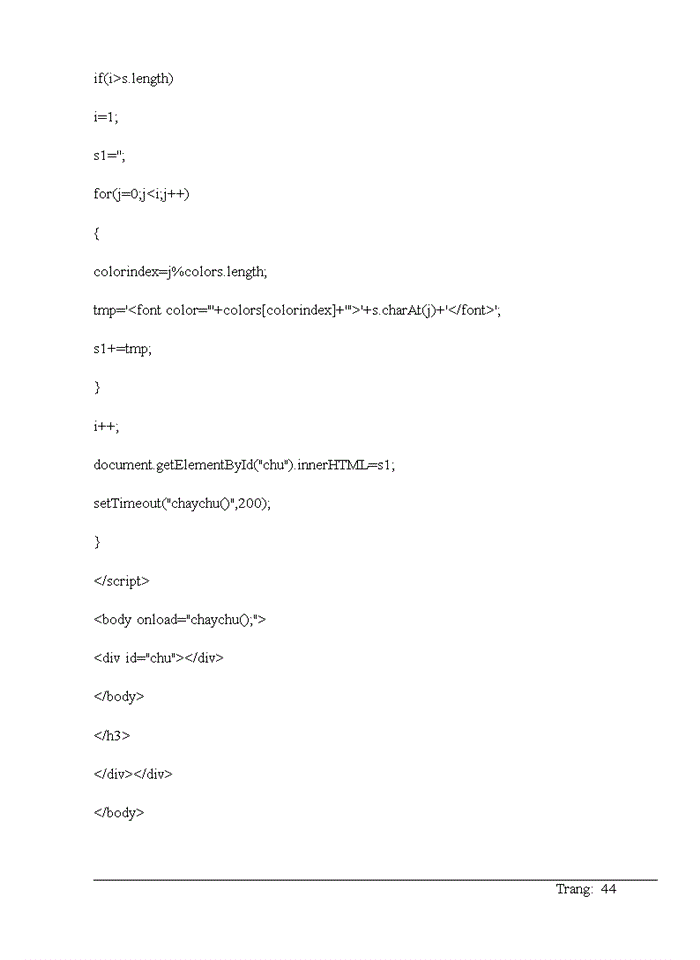 if(i>s.length)

i=1;

s1='';

for(j=0;j<i;j++)

{

colorindex=j%colors.length;

tmp='<font color="'+colors[colorindex]+'">'+s.charAt(j)+'</font>';

s1+=tmp;

}

i++;

document.getElementById("chu").innerHTML=s1;

setTimeout("chaychu()",200);

}

</script>

<body onload="chaychu();">

<div id="chu"></div>

</body>

</h3>

</div></div>

</body>

Trang: 44